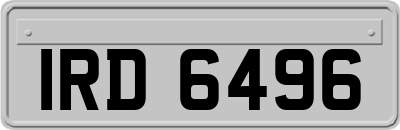 IRD 6496